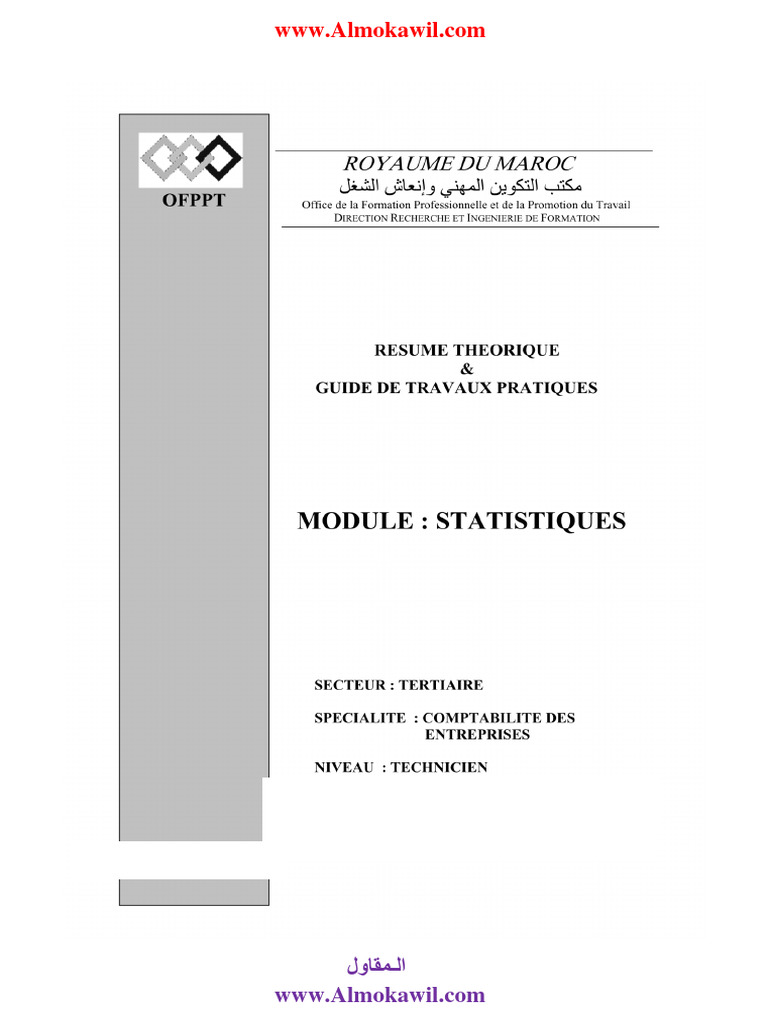 www.Almokawil.com

OFPPT

ROYAUME DU MAROC
مكتب التكوين المهني وإنعاش الشغل
Office de la Formation Professionnelle et de la Promotion du Travail
DIRECTION RECHERCHE ET INGENIERIE DE FORMATION

RESUME THEORIQUE
&
GUIDE DE TRAVAUX PRATIQUES

MODULE : STATISTIQUES

SECTEUR : TERTIAIRE

SPECIALITE : COMPTABILITE DES ENTREPRISES

NIVEAU : TECHNICIEN

المقاول
www.Almokawil.com